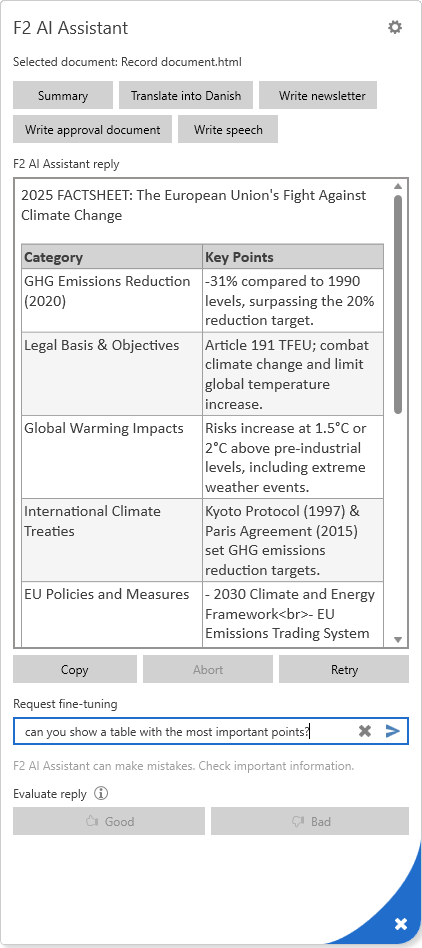 F2 AI Assistant

Selected document: Record document.html

Summary
Translate into Danish
Write newsletter
Write approval document
Write speech

F2 AI Assistant reply

2025 FACTSHEET: The European Union's Fight Against Climate Change

| Category | Key Points |
|---|---|
| GHG Emissions Reduction (2020) | -31% compared to 1990 levels, surpassing the 20% reduction target. |
| Legal Basis & Objectives | Article 191 TFEU; combat climate change and limit global temperature increase. |
| Global Warming Impacts | Risks increase at 1.5°C or 2°C above pre-industrial levels, including extreme weather events. |
| International Climate Treaties | Kyoto Protocol (1997) & Paris Agreement (2015) set GHG emissions reduction targets. |
| EU Policies and Measures | - 2030 Climate and Energy Framework<br>- EU Emissions Trading System |

Copy
Abort
Retry

Request fine-tuning

can you show a table with the most important points?

F2 AI Assistant can make mistakes. Check important information.

Evaluate reply

Good
Bad